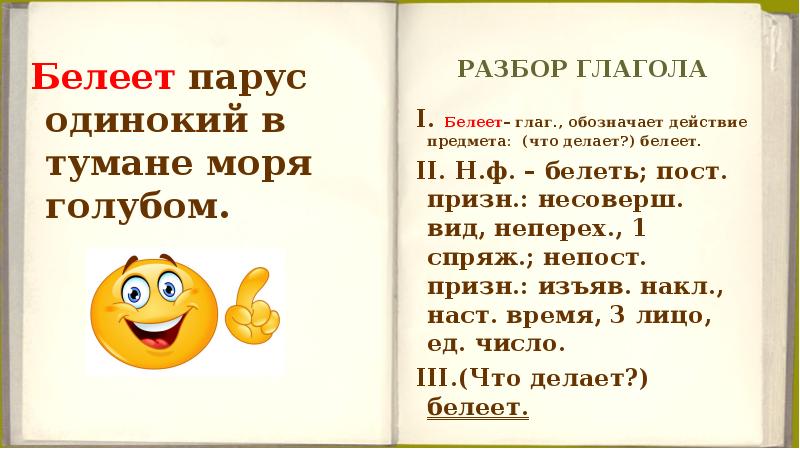 Белеет парус одинокий в тумане моря голубом.

РАЗБОР ГЛАГОЛА

I. Белеет– глаг., обозначает действие предмета: (что делает?) белеет.

II. Н.ф. – белеть; пост. призн.: несоверш. вид, неперех., 1 спряж.; непост. призн.: изъяв. накл., наст. время, 3 лицо, ед. число.

III.(Что делает?) белеет.